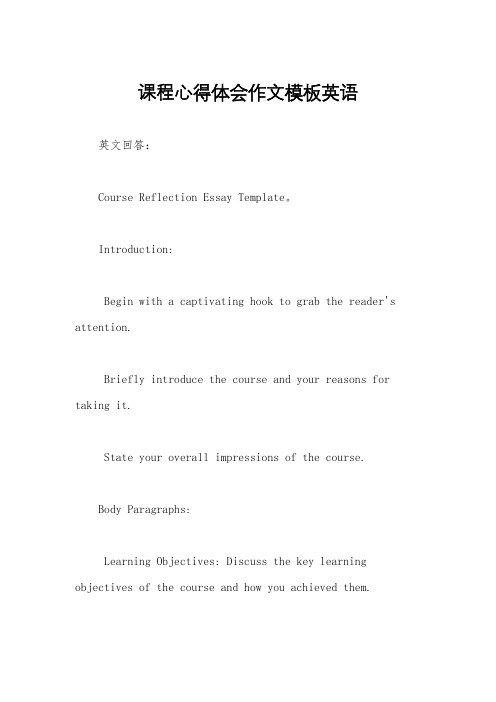 课程心得体会作文模板英语

英文回答：

Course Reflection Essay Template。

Introduction:

Begin with a captivating hook to grab the reader's attention.

Briefly introduce the course and your reasons for taking it.

State your overall impressions of the course.

Body Paragraphs:

Learning Objectives: Discuss the key learning objectives of the course and how you achieved them.